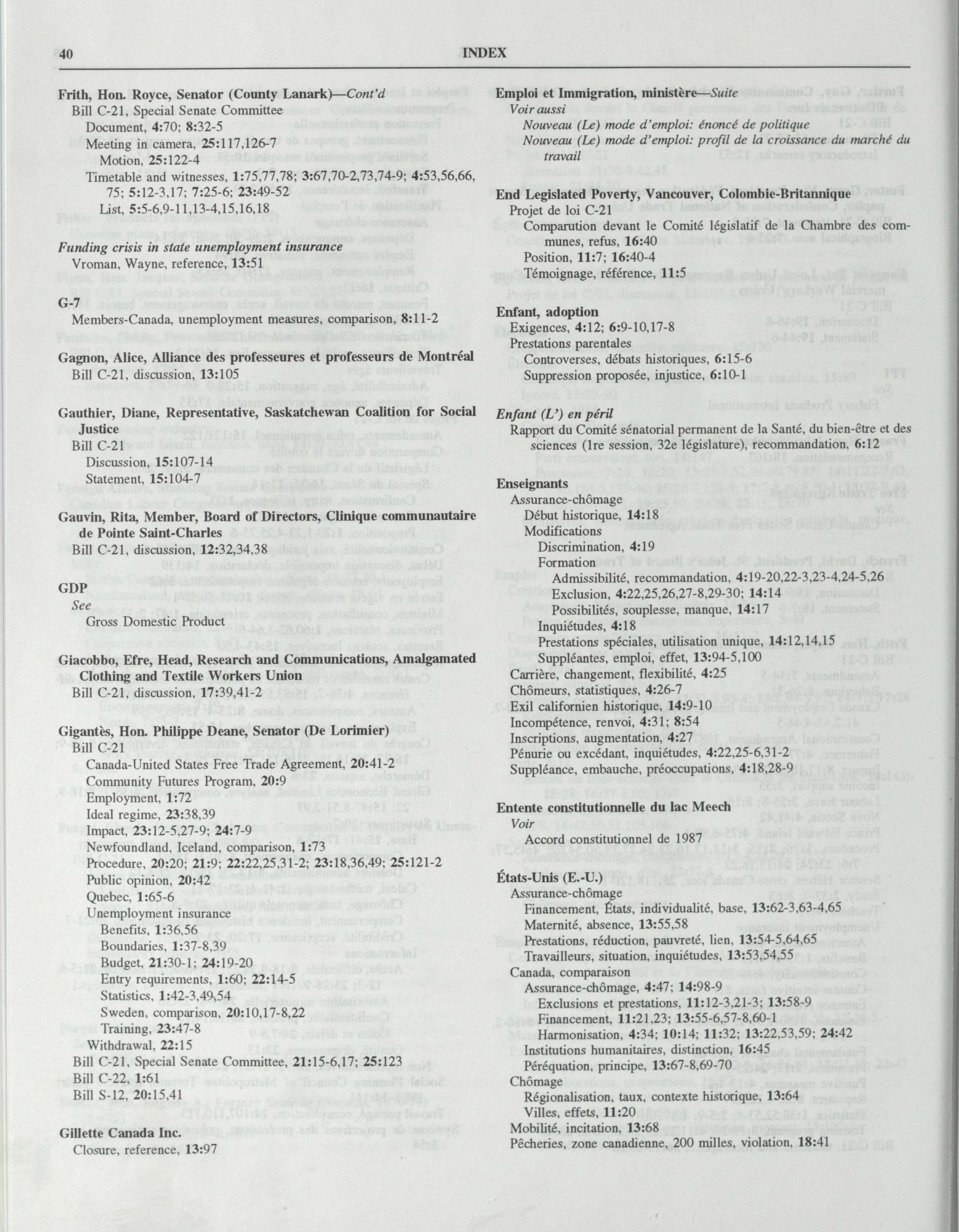 40 INDEX

Frith, Hon. Royce, Senator (County Lanark)—Cont'd
Bill C-21, Special Senate Committee
Document, 4:70; 8:32-5
Meeting in camera, 25:117,126-7
Motion, 25:122-4
Timetable and witnesses, 1:75,77,78; 3:67,70-2,73,74-9; 4:53,56,66, 75; 5:12-3,17; 7:25-6; 23:49-52
List, 5:5-6,9-11,13-4,15,16,18

Funding crisis in state unemployment insurance
Vroman, Wayne, reference, 13:51

G-7
Members-Canada, unemployment measures, comparison, 8:11-2

Gagnon, Alice, Alliance des professeures et professeurs de Montréal
Bill C-21, discussion, 13:105

Gauthier, Diane, Representative, Saskatchewan Coalition for Social Justice
Bill C-21
Discussion, 15:107-14
Statement, 15:104-7

Gauvin, Rita, Member, Board of Directors, Clinique communautaire de Pointe Saint-Charles
Bill C-21, discussion, 12:32,34,38

GDP
See
Gross Domestic Product

Giacobbo, Efre, Head, Research and Communications, Amalgamated Clothing and Textile Workers Union
Bill C-21, discussion, 17:39,41-2

Gigantès, Hon. Philippe Deane, Senator (De Lorimier)
Bill C-21
Canada-United States Free Trade Agreement, 20:41-2
Community Futures Program, 20:9
Employment, 1:72
Ideal regime, 23:38,39
Impact, 23:12-5,27-9; 24:7-9
Newfoundland, Iceland, comparison, 1:73
Procedure, 20:20; 21:9; 22:22,25,31-2; 23:18,36,49; 25:121-2
Public opinion, 20:42
Quebec, 1:65-6
Unemployment insurance
Benefits, 1:36,56
Boundaries, 1:37-8,39
Budget, 21:30-1; 24:19-20
Entry requirements, 1:60; 22:14-5
Statistics, 1:42-3,49,54
Sweden, comparison, 20:10,17-8,22
Training, 23:47-8
Withdrawal, 22:15
Bill C-21, Special Senate Committee, 21:15-6,17; 25:123
Bill C-22, 1:61
Bill S-12, 20:15,41

Gillette Canada Inc.
Closure, reference, 13:97

Emploi et Immigration, ministère—Suite
Voir aussi
Nouveau (Le) mode d'emploi: énoncé de politique
Nouveau (Le) mode d'emploi: profil de la croissance du marché du travail

End Legislated Poverty, Vancouver, Colombie-Britannique
Projet de loi C-21
Comparution devant le Comité législatif de la Chambre des communes, refus, 16:40
Position, 11:7; 16:40-4
Témoignage, référence, 11:5

Enfant, adoption
Exigences, 4:12; 6:9-10,17-8
Prestations parentales
Controverses, débats historiques, 6:15-6
Suppression proposée, injustice, 6:10-1

Enfant (L') en péril
Rapport du Comité sénatorial permanent de la Santé, du bien-être et des sciences (1re session, 32e législature), recommandation, 6:12

Enseignants
Assurance-chômage
Début historique, 14:18
Modifications
Discrimination, 4:19
Formation
Admissibilité, recommandation, 4:19-20,22-3,23-4,24-5,26
Exclusion, 4:22,25,26,27-8,29-30; 14:14
Possibilités, souplesse, manque, 14:17
Inquiétudes, 4:18
Prestations spéciales, utilisation unique, 14:12,14,15
Suppléantes, emploi, effet, 13:94-5,100
Carrière, changement, flexibilité, 4:25
Chômeurs, statistiques, 4:26-7
Exil californien historique, 14:9-10
Incompétence, renvoi, 4:31; 8:54
Inscriptions, augmentation, 4:27
Pénurie ou excédant, inquiétudes, 4:22,25-6,31-2
Suppléance, embauche, préoccupations, 4:18,28-9

Entente constitutionnelle du lac Meech
Voir
Accord constitutionnel de 1987

États-Unis (E.-U.)
Assurance-chômage
Financement, États, individualité, base, 13:62-3,63-4,65
Maternité, absence, 13:55,58
Prestations, réduction, pauvreté, lien, 13:54-5,64,65
Travailleurs, situation, inquiétudes, 13:53,54,55
Canada, comparaison
Assurance-chômage, 4:47; 14:98-9
Exclusions et prestations, 11:12-3,21-3; 13:58-9
Financement, 11:21,23; 13:55-6,57-8,60-1
Harmonisation, 4:34; 10:14; 11:32; 13:22,53,59; 24:42
Institutions humanitaires, distinction, 16:45
Péréquation, principe, 13:67-8,69-70
Chômage
Régionalisation, taux, contexte historique, 13:64
Villes, effets, 11:20
Mobilité, incitation, 13:68
Pêcheries, zone canadienne, 200 milles, violation, 18:41